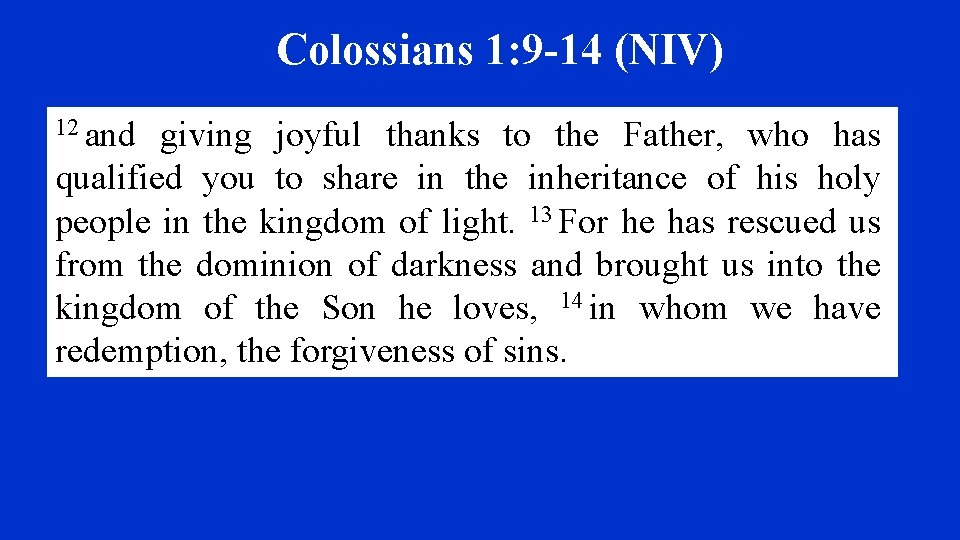 Colossians 1:9-14 (NIV)

$^{12}$ and giving joyful thanks to the Father, who has qualified you to share in the inheritance of his holy people in the kingdom of light. $^{13}$ For he has rescued us from the dominion of darkness and brought us into the kingdom of the Son he loves, $^{14}$ in whom we have redemption, the forgiveness of sins.